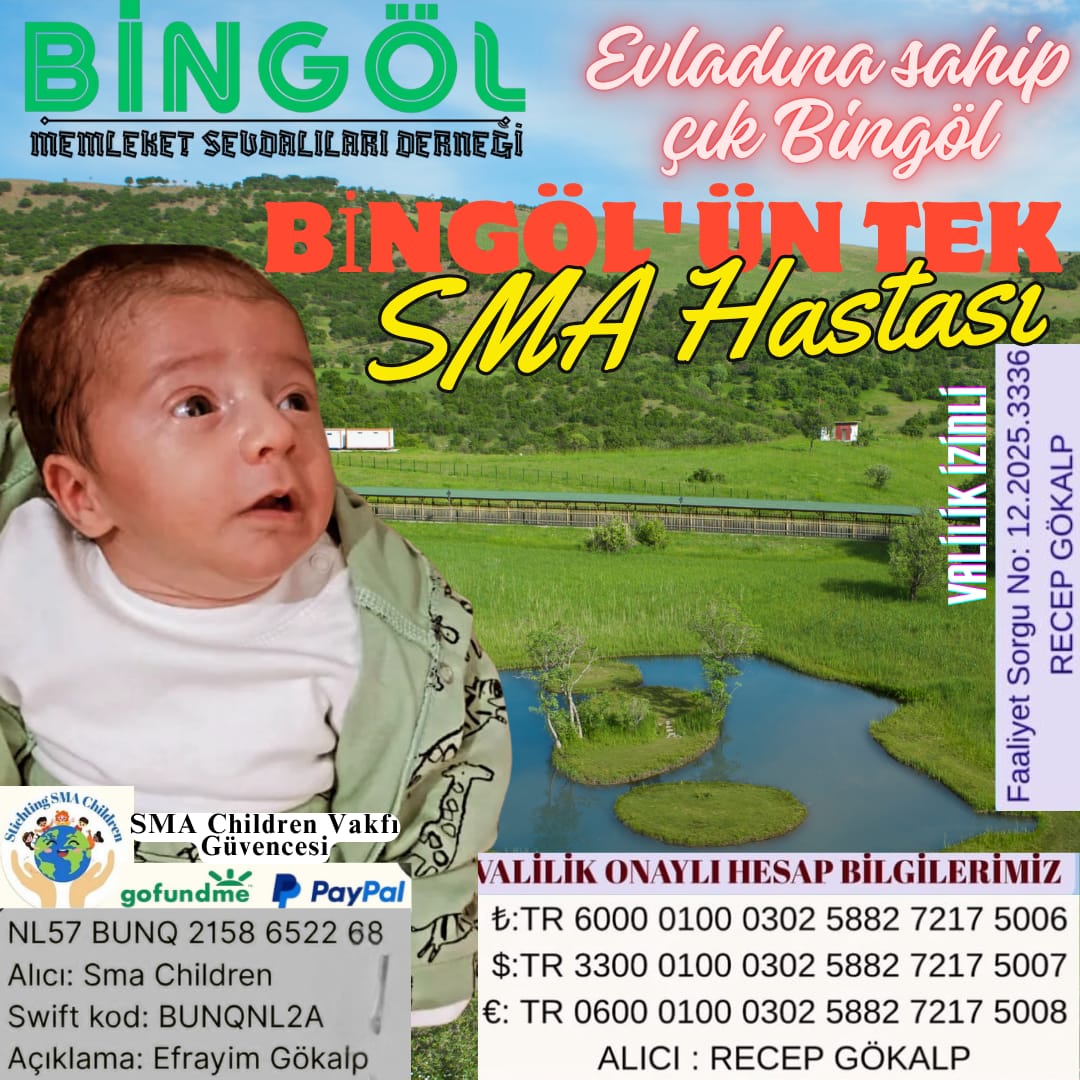 BİNGÖL
MEMLEKET SEVDALILARI DERNEĞİ

Evladına sahip çık Bingöl

BİNGÖL'ÜN TEK
SMA Hastası

VALİLİK İZİNLİ

Faaliyet Sorgu No: 12.2025.3336
RECEP GÖKALP

Stichting SMA Children
SMA Children Vakfı Güvencesi

gofundme PayPal

NL57 BUNQ 2158 6522 68
Alıcı: Sma Children
Swift kod: BUNQNL2A
Açıklama: Efrayim Gökalp

VALİLİK ONAYLI HESAP BİLGİLERİMİZ
₺:TR 6000 0100 0302 5882 7217 5006
$:TR 3300 0100 0302 5882 7217 5007
€: TR 0600 0100 0302 5882 7217 5008
ALICI : RECEP GÖKALP